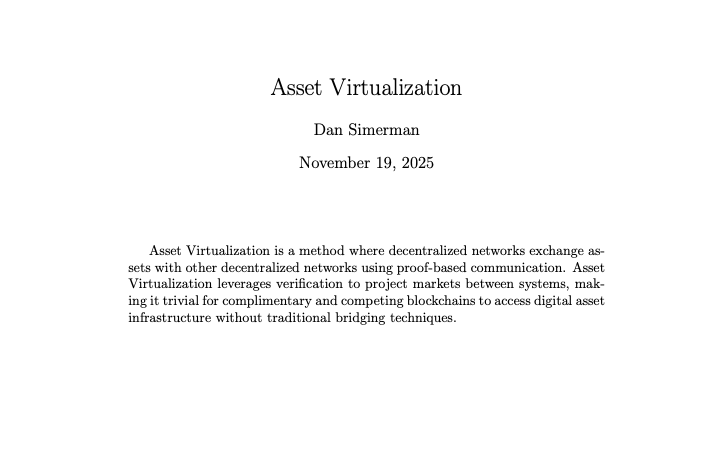 Asset Virtualization

Dan Simerman

November 19, 2025

Asset Virtualization is a method where decentralized networks exchange assets with other decentralized networks using proof-based communication. Asset Virtualization leverages verification to project markets between systems, making it trivial for complimentary and competing blockchains to access digital asset infrastructure without traditional bridging techniques.